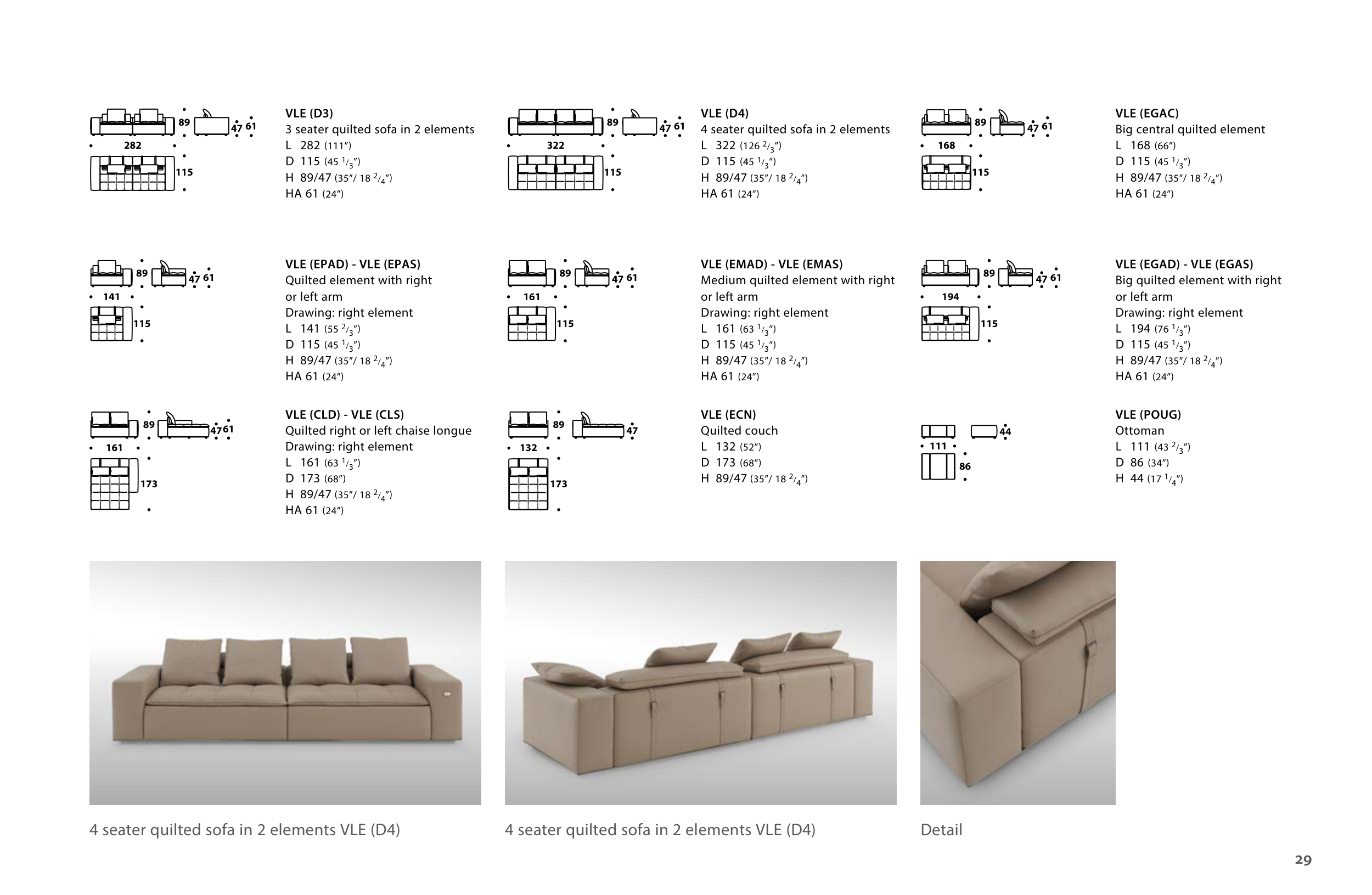 89 47 61
282
115

VLE (D3)
3 seater quilted sofa in 2 elements
L 282 (111")
D 115 (45 $^1/_3$")
H 89/47 (35"/ 18 $^2/_4$")
HA 61 (24")

89 47 61
322
115

VLE (D4)
4 seater quilted sofa in 2 elements
L 322 (126 $^2/_3$")
D 115 (45 $^1/_3$")
H 89/47 (35"/ 18 $^2/_4$")
HA 61 (24")

89 47 61
168
115

VLE (EGAC)
Big central quilted element
L 168 (66")
D 115 (45 $^1/_3$")
H 89/47 (35"/ 18 $^2/_4$")
HA 61 (24")

89 47 61
141
115

VLE (EPAD) - VLE (EPAS)
Quilted element with right or left arm
Drawing: right element
L 141 (55 $^2/_3$")
D 115 (45 $^1/_3$")
H 89/47 (35"/ 18 $^2/_4$")
HA 61 (24")

89 47 61
161
115

VLE (EMAD) - VLE (EMAS)
Medium quilted element with right or left arm
Drawing: right element
L 161 (63 $^1/_3$")
D 115 (45 $^1/_3$")
H 89/47 (35"/ 18 $^2/_4$")
HA 61 (24")

89 47 61
194
115

VLE (EGAD) - VLE (EGAS)
Big quilted element with right or left arm
Drawing: right element
L 194 (76 $^1/_3$")
D 115 (45 $^1/_3$")
H 89/47 (35"/ 18 $^2/_4$")
HA 61 (24")

89 47 61
161
173

VLE (CLD) - VLE (CLS)
Quilted right or left chaise longue
Drawing: right element
L 161 (63 $^1/_3$")
D 173 (68")
H 89/47 (35"/ 18 $^2/_4$")
HA 61 (24")

89 47
132
173

VLE (ECN)
Quilted couch
L 132 (52")
D 173 (68")
H 89/47 (35"/ 18 $^2/_4$")

44
111
86

VLE (POUG)
Ottoman
L 111 (43 $^2/_3$")
D 86 (34")
H 44 (17 $^1/_4$")

4 seater quilted sofa in 2 elements VLE (D4)

4 seater quilted sofa in 2 elements VLE (D4)

Detail

29